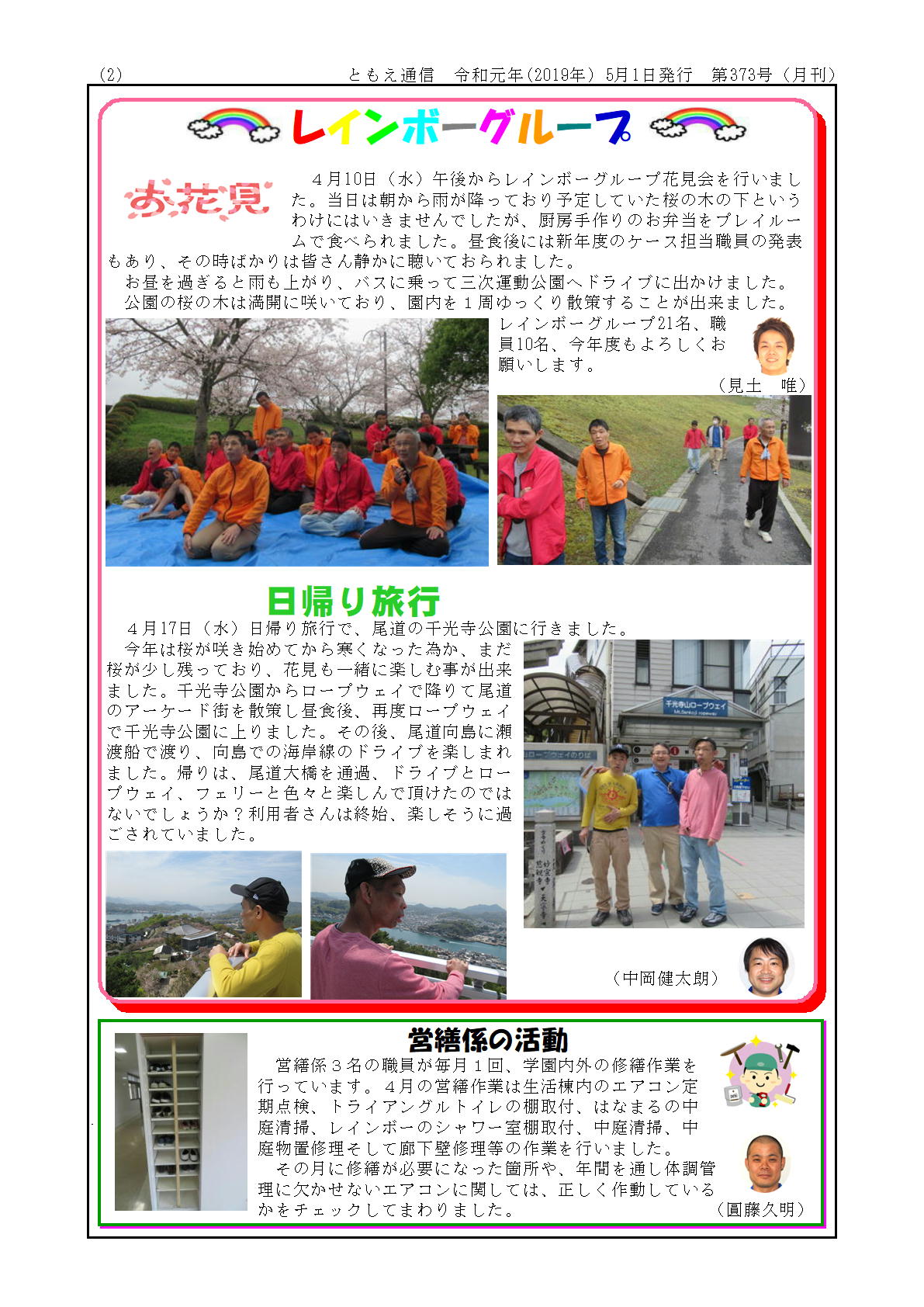 (2)　　ともえ通信　令和元年(2019年) 5月1日発行　第373号 (月刊)

レインボーグループ

お花見

４月10日（水）午後からレインボーグループ花見会を行いました。当日は朝から雨が降っており予定していた桜の木の下というわけにはいきませんでしたが、厨房手作りのお弁当をプレイルームで食べられました。昼食後には新年度のケース担当職員の発表もあり、その時ばかりは皆さん静かに聴いておられました。

お昼を過ぎると雨も上がり、バスに乗って三次運動公園へドライブに出かけました。

公園の桜の木は満開に咲いており、園内を１周ゆっくり散策することが出来ました。

レインボーグループ21名、職員10名、今年度もよろしくお願いします。

（見土　唯）

日帰り旅行

４月17日（水）日帰り旅行で、尾道の千光寺公園に行きました。

今年は桜が咲き始めてから寒くなった為か、まだ桜が少し残っており、花見も一緒に楽しむ事が出来ました。千光寺公園からロープウェイで降りて尾道のアーケード街を散策し昼食後、再度ロープウェイで千光寺公園に上りました。その後、尾道向島に瀬渡船で渡り、向島での海岸線のドライブを楽しまれました。帰りは、尾道大橋を通過、ドライブとロープウェイ、フェリーと色々と楽しんで頂けたのではないでしょうか？利用者さんは終始、楽しそうに過ごされていました。

千光寺山ロープウェイ

（中岡健太朗）

営繕係の活動

営繕係３名の職員が毎月１回、学園内外の修繕作業を行っています。４月の営繕作業は生活棟内のエアコン定期点検、トライアングルトイレの棚取付、はなまるの中庭清掃、レインボーのシャワー室棚取付、中庭清掃、中庭物置修理そして廊下壁修理等の作業を行いました。

その月に修繕が必要になった箇所や、年間を通し体調管理に欠かせないエアコンに関しては、正しく作動しているかをチェックしてまわりました。

（圓藤久明）